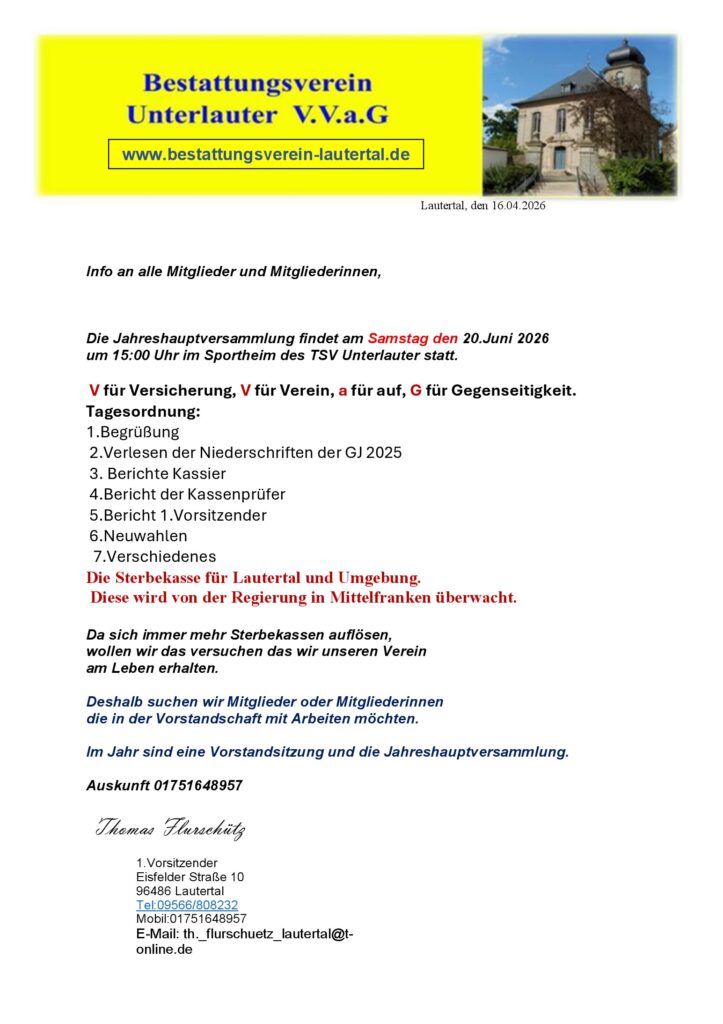 Bestattungsverein Unterlauter V.V.a.G

www.bestattungsverein-lautertal.de

Lautertal, den 16.04.2026

Info an alle Mitglieder und Mitgliederinnen,

Die Jahreshauptversammlung findet am Samstag den 20.Juni 2026 um 15:00 Uhr im Sportheim des TSV Unterlauter statt.

V für Versicherung, V für Verein, a für auf, G für Gegenseitigkeit.

Tagesordnung:
1.Begrüßung
2.Verlesen der Niederschriften der GJ 2025
3. Berichte Kassier
4.Bericht der Kassenprüfer
5.Bericht 1.Vorsitzender
6.Neuwahlen
7.Verschiedenes

Die Sterbekasse für Lautertal und Umgebung.
Diese wird von der Regierung in Mittelfranken überwacht.

Da sich immer mehr Sterbekassen auflösen, wollen wir das versuchen das wir unseren Verein am Leben erhalten.

Deshalb suchen wir Mitglieder oder Mitgliederinnen die in der Vorstandschaft mit Arbeiten möchten.

Im Jahr sind eine Vorstandsitzung und die Jahreshauptversammlung.

Auskunft 01751648957

Thomas Flurschütz

1.Vorsitzender
Eisfelder Straße 10
96486 Lautertal
Tel:09566/808232
Mobil:01751648957
E-Mail: th._flurschuetz_lautertal@t-online.de